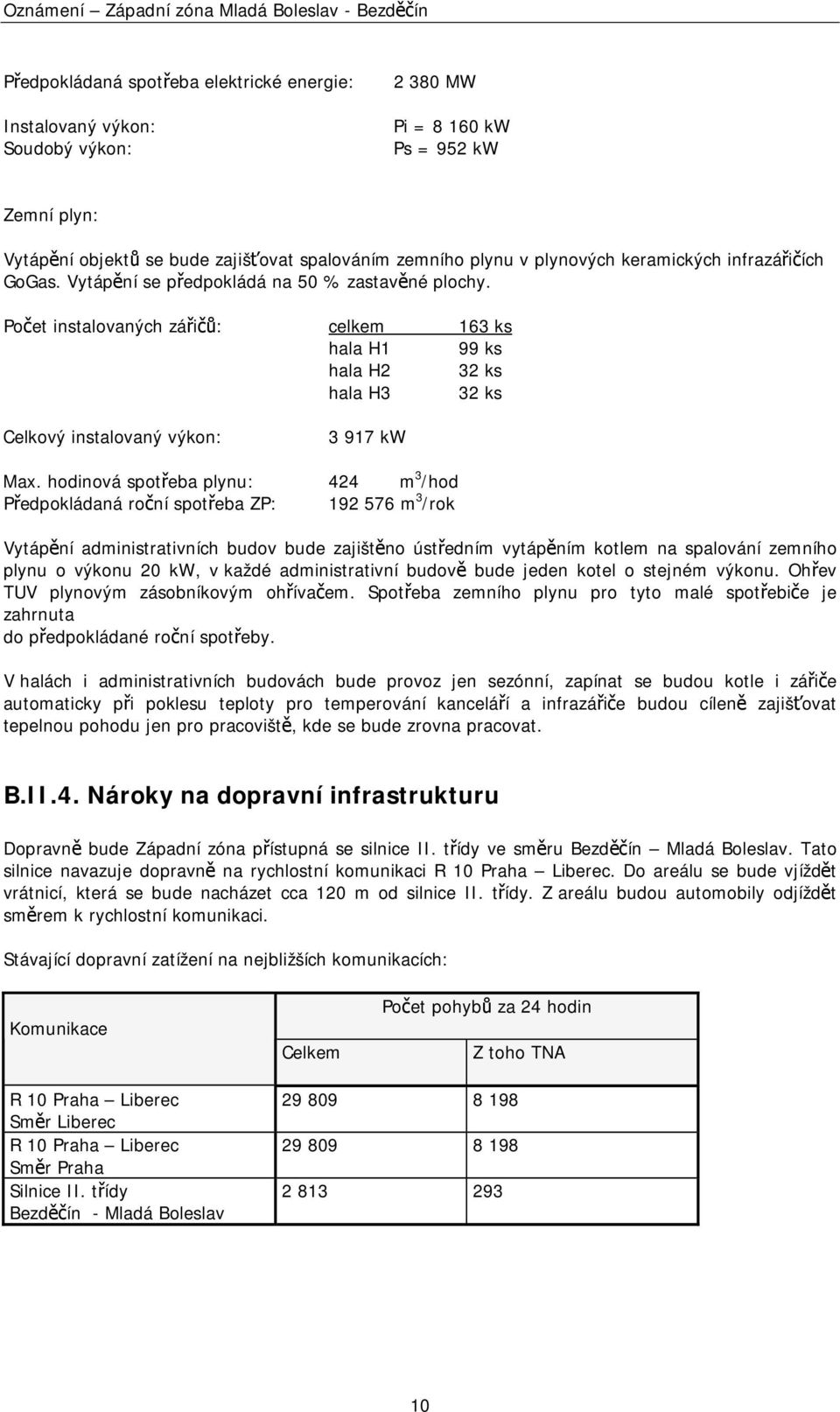 Oznámení – Západní zóna Mladá Boleslav - Bezděčín

Předpokládaná spotřeba elektrické energie: 2 380 MW

Instalovaný výkon: Pi = 8 160 kW
Soudobý výkon: Ps = 952 kW

Zemní plyn:

Vytápění objektů se bude zajišťovat spalováním zemního plynu v plynových keramických infrazářičích GoGas. Vytápění se předpokládá na 50 % zastavěné plochy.

Počet instalovaných zářičů: celkem 163 ks
hala H1 99 ks
hala H2 32 ks
hala H3 32 ks

Celkový instalovaný výkon: 3 917 kW

Max. hodinová spotřeba plynu: 424 $m^3$/hod
Předpokládaná roční spotřeba ZP: 192 576 $m^3$/rok

Vytápění administrativních budov bude zajištěno ústředním vytápěním kotlem na spalování zemního plynu o výkonu 20 kW, v každé administrativní budově bude jeden kotel o stejném výkonu. Ohřev TUV plynovým zásobníkovým ohřívačem. Spotřeba zemního plynu pro tyto malé spotřebiče je zahrnuta
do předpokládané roční spotřeby.

V halách i administrativních budovách bude provoz jen sezónní, zapínat se budou kotle i zářiče automaticky při poklesu teploty pro temperování kanceláří a infrazářiče budou cíleně zajišťovat tepelnou pohodu jen pro pracoviště, kde se bude zrovna pracovat.

B.II.4. Nároky na dopravní infrastrukturu

Dopravně bude Západní zóna přístupná se silnice II. třídy ve směru Bezděčín – Mladá Boleslav. Tato silnice navazuje dopravně na rychlostní komunikaci R 10 Praha – Liberec. Do areálu se bude vjíždět vrátnicí, která se bude nacházet cca 120 m od silnice II. třídy. Z areálu budou automobily odjíždět směrem k rychlostní komunikaci.

Stávající dopravní zatížení na nejbližších komunikacích:

| Komunikace | Počet pohybů za 24 hodin | |
|---|---|---|
| | Celkem | Z toho TNA |
| R 10 Praha – Liberec Směr Liberec | 29 809 | 8 198 |
| R 10 Praha – Liberec Směr Praha | 29 809 | 8 198 |
| Silnice II. třídy Bezděčín - Mladá Boleslav | 2 813 | 293 |

10